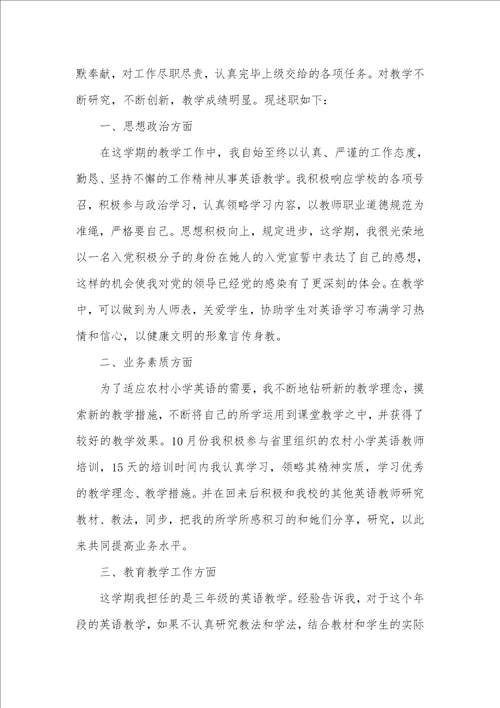 默奉献，对工作尽职尽责，认真完毕上级交给的各项任务。对教学不断研究，不断创新，教学成绩明显。现述职如下：

一、思想政治方面

在这学期的教学工作中，我自始至终以认真、严谨的工作态度，勤恳、坚持不懈的工作精神从事英语教学。我积极响应学校的各项号召，积极参与政治学习，认真领略学习内容，以教师职业道德规范为准绳，严格要自己。思想积极向上，规定进步，这学期，我很光荣地以一名入党积极分子的身份在她人的入党宣誓中表达了自己的感想，这样的机会使我对党的领导已经党的感染有了更深刻的体会。在教学中，可以做到为人师表，关爱学生，协助学生对英语学习布满学习热情和信心，以健康文明的形象言传身教。

二、业务素质方面

为了适应农村小学英语的需要，我不断地钻研新的教学理念，摸索新的教学措施，不断将自己的所学运用到课堂教学之中，并获得了较好的教学效果。10月份我积极参与省里组织的农村小学英语教师培训，15天的培训时间内我认真学习，领略其精神实质，学习优秀的教学理念、教学措施。并在回来后积极和我校的其他英语教师研究教材、教法，同步，把我的所学所感积习的和她们分享，研究，以此来共同提高业务水平。

三、教育教学工作方面

这学期我担任的是三年级的英语教学。经验告诉我，对于这个年段的英语教学，如果不认真研究教法和学法，结合教材和学生的实际